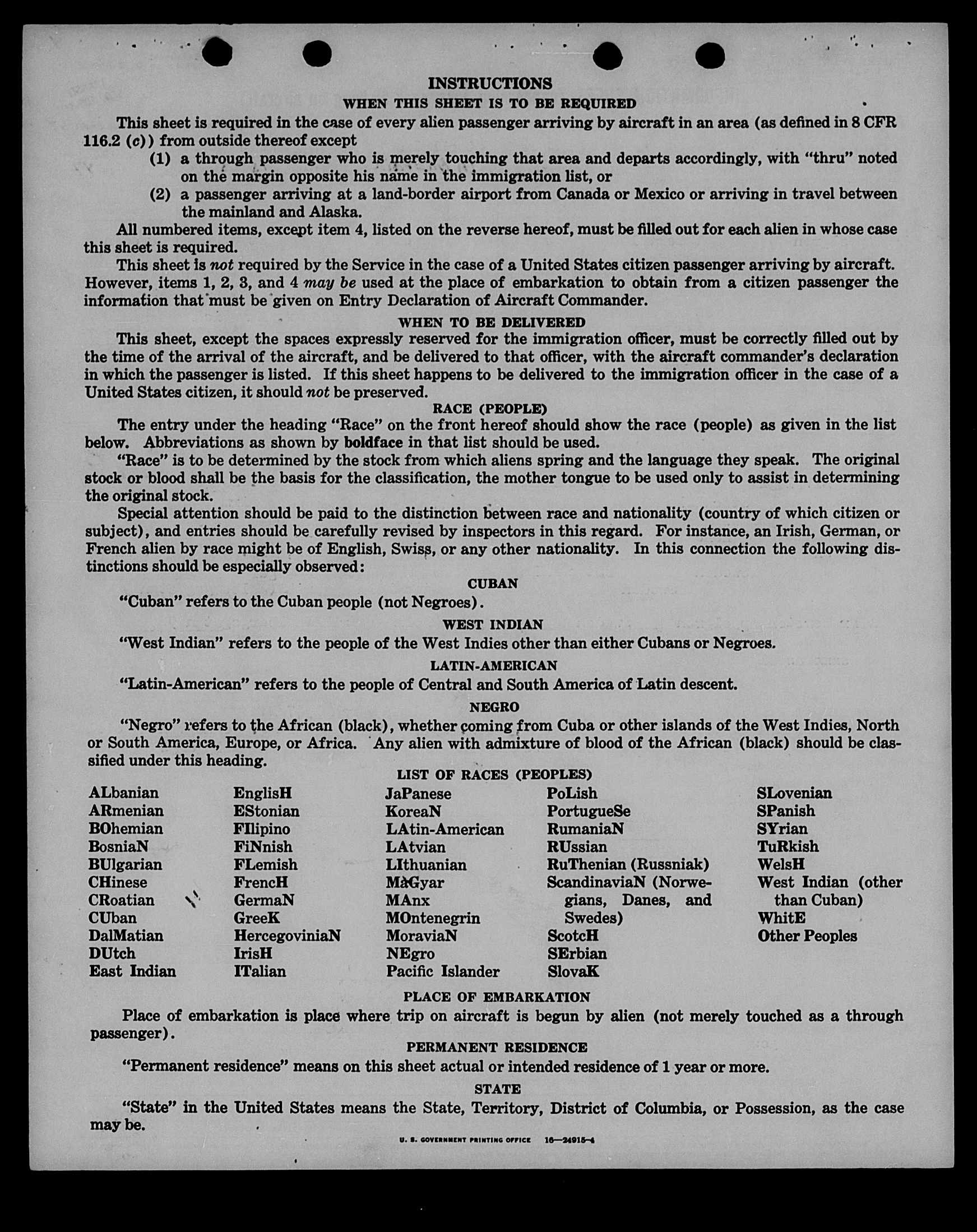 INSTRUCTIONS

WHEN THIS SHEET IS TO BE REQUIRED

This sheet is required in the case of every alien passenger arriving by aircraft in an area (as defined in 8 CFR 116.2 (c)) from outside thereof except

(1) a through passenger who is merely touching that area and departs accordingly, with "thru" noted on the margin opposite his name in the immigration list, or

(2) a passenger arriving at a land-border airport from Canada or Mexico or arriving in travel between the mainland and Alaska.

All numbered items, except item 4, listed on the reverse hereof, must be filled out for each alien in whose case this sheet is required.

This sheet is not required by the Service in the case of a United States citizen passenger arriving by aircraft. However, items 1, 2, 3, and 4 may be used at the place of embarkation to obtain from a citizen passenger the information that must be given on Entry Declaration of Aircraft Commander.

WHEN TO BE DELIVERED

This sheet, except the spaces expressly reserved for the immigration officer, must be correctly filled out by the time of the arrival of the aircraft, and be delivered to that officer, with the aircraft commander's declaration in which the passenger is listed. If this sheet happens to be delivered to the immigration officer in the case of a United States citizen, it should not be preserved.

RACE (PEOPLE)

The entry under the heading "Race" on the front hereof should show the race (people) as given in the list below. Abbreviations as shown by boldface in that list should be used.

"Race" is to be determined by the stock from which aliens spring and the language they speak. The original stock or blood shall be the basis for the classification, the mother tongue to be used only to assist in determining the original stock.

Special attention should be paid to the distinction between race and nationality (country of which citizen or subject), and entries should be carefully revised by inspectors in this regard. For instance, an Irish, German, or French alien by race might be of English, Swiss, or any other nationality. In this connection the following distinctions should be especially observed:

CUBAN

"Cuban" refers to the Cuban people (not Negroes).

WEST INDIAN

"West Indian" refers to the people of the West Indies other than either Cubans or Negroes.

LATIN-AMERICAN

"Latin-American" refers to the people of Central and South America of Latin descent.

NEGRO

"Negro" refers to the African (black), whether coming from Cuba or other islands of the West Indies, North or South America, Europe, or Africa. Any alien with admixture of blood of the African (black) should be classified under this heading.

LIST OF RACES (PEOPLES)

ALbanian
ARmenian
BOhemian
BosniaN
BUlgarian
CHinese
CRoatian
CUban
DalMatian
DUtch
East Indian

EnglisH
EStonian
FIlipino
FiNnish
FLemish
FrencH
GermaN
GreeK
HercegoviniaN
IrisH
ITalian

JaPanese
KoreaN
LAtin-American
LAtvian
LIthuanian
MaGyar
MAnx
MOntenegrin
MoraviaN
NEgro
Pacific Islander

PoLish
PortugueSe
RumaniaN
RUssian
RuThenian (Russniak)
ScandinaviaN (Norwegians, Danes, and Swedes)
ScotcH
SErbian
SlovaK

SLovenian
SPanish
SYrian
TuRkish
WelsH
West Indian (other than Cuban)
WhitE
Other Peoples

PLACE OF EMBARKATION

Place of embarkation is place where trip on aircraft is begun by alien (not merely touched as a through passenger).

PERMANENT RESIDENCE

"Permanent residence" means on this sheet actual or intended residence of 1 year or more.

STATE

"State" in the United States means the State, Territory, District of Columbia, or Possession, as the case may be.

U. S. GOVERNMENT PRINTING OFFICE 16—24915-4